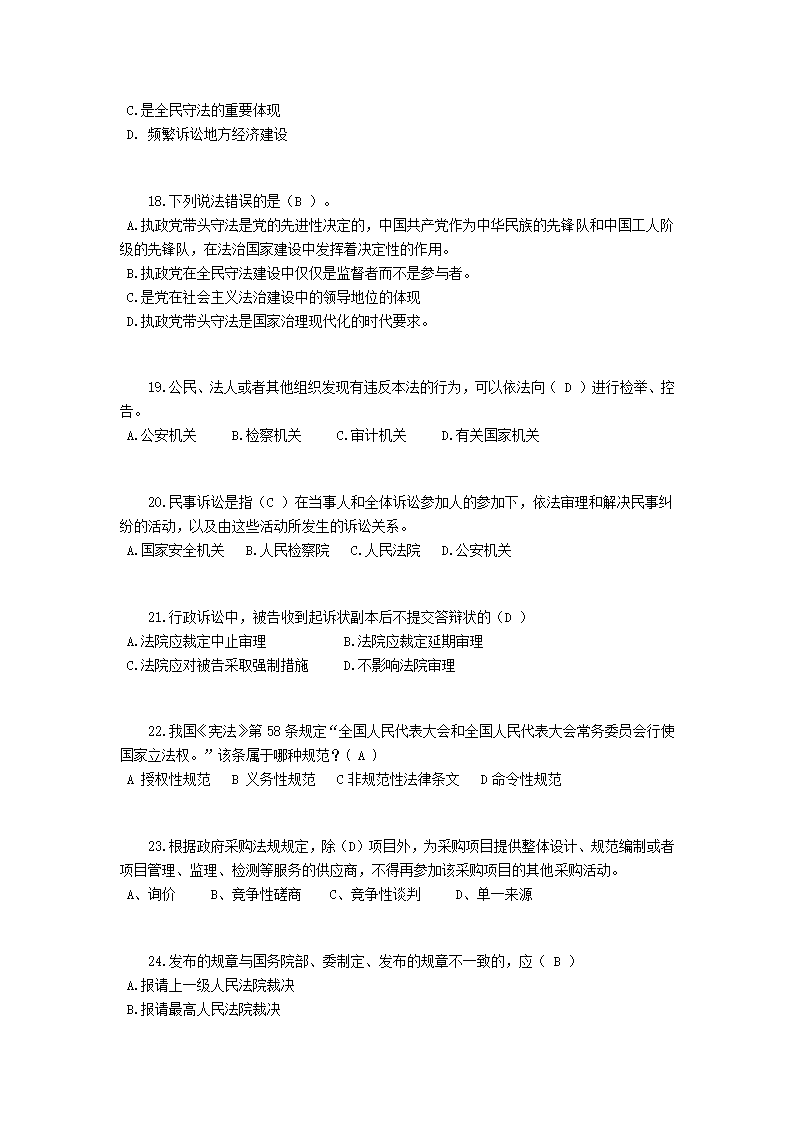 C.是全民守法的重要体现
D. 频繁诉讼地方经济建设

18.下列说法错误的是（B ）。
A.执政党带头守法是党的先进性决定的，中国共产党作为中华民族的先锋队和中国工人阶级的先锋队，在法治国家建设中发挥着决定性的作用。
B.执政党在全民守法建设中仅仅是监督者而不是参与者。
C.是党在社会主义法治建设中的领导地位的体现
D.执政党带头守法是国家治理现代化的时代要求。

19.公民、法人或者其他组织发现有违反本法的行为，可以依法向（ D ）进行检举、控告。
A.公安机关　B.检察机关　C.审计机关　D.有关国家机关

20.民事诉讼是指（C ）在当事人和全体诉讼参加人的参加下，依法审理和解决民事纠纷的活动，以及由这些活动所发生的诉讼关系。
A.国家安全机关　B.人民检察院　C.人民法院　D.公安机关

21.行政诉讼中，被告收到起诉状副本后不提交答辩状的（D ）
A.法院应裁定中止审理　B.法院应裁定延期审理
C.法院应对被告采取强制措施　D.不影响法院审理

22.我国《宪法》第 58 条规定“全国人民代表大会和全国人民代表大会常务委员会行使国家立法权。”该条属于哪种规范？( A )
A 授权性规范　B 义务性规范　C 非规范性法律条文　D 命令性规范

23.根据政府采购法规规定，除（D）项目外，为采购项目提供整体设计、规范编制或者项目管理、监理、检测等服务的供应商，不得再参加该采购项目的其他采购活动。
A、询价　B、竞争性磋商　C、竞争性谈判　D、单一来源

24.发布的规章与国务院部、委制定、发布的规章不一致的，应（ B ）
A.报请上一级人民法院裁决
B.报请最高人民法院裁决